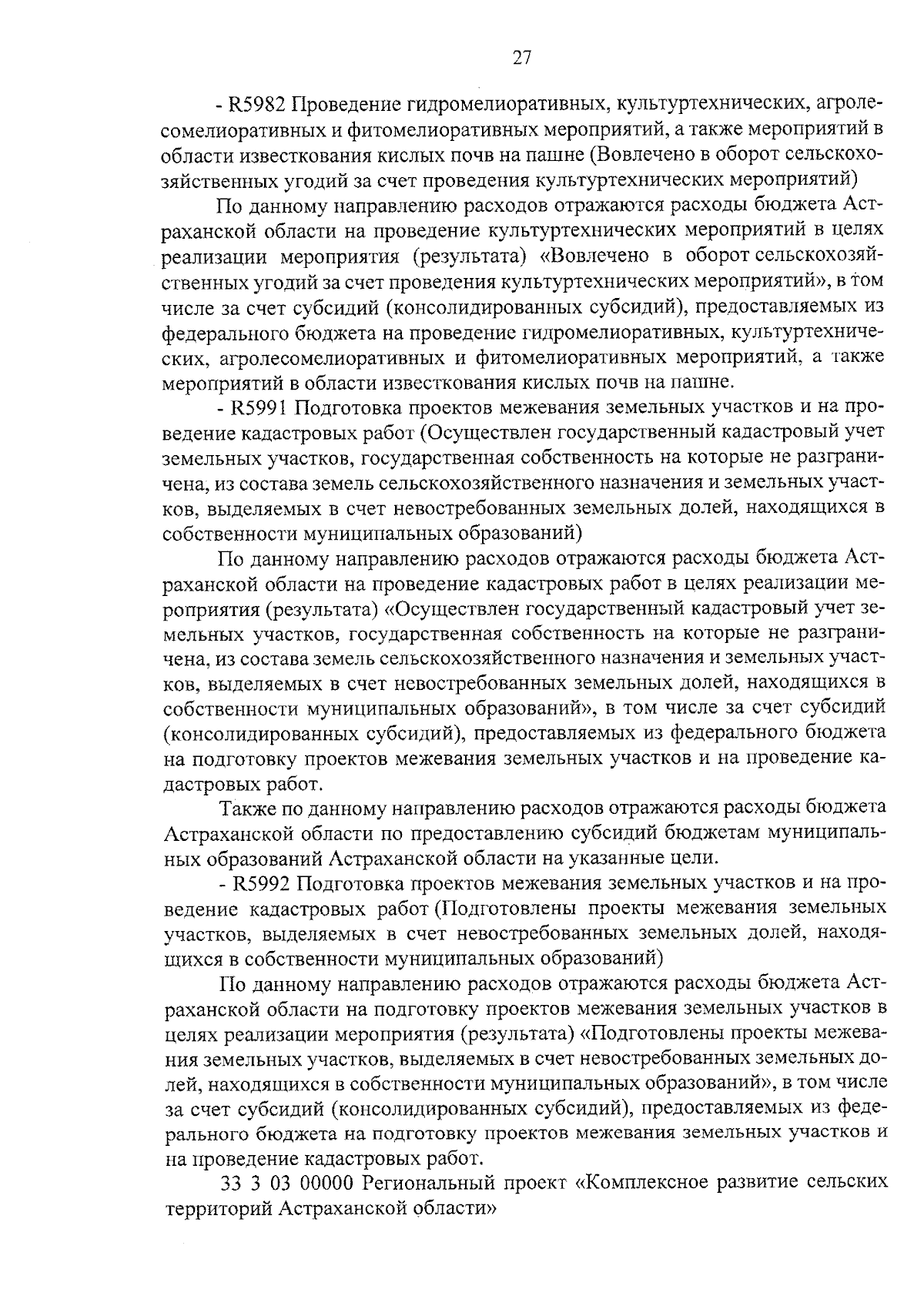 27

- R5982 Проведение гидромелиоративных, культуртехнических, агролесомелиоративных и фитомелиоративных мероприятий, а также мероприятий в области известкования кислых почв на пашне (Вовлечено в оборот сельскохозяйственных угодий за счет проведения культуртехнических мероприятий)

По данному направлению расходов отражаются расходы бюджета Астраханской области на проведение культуртехнических мероприятий в целях реализации мероприятия (результата) «Вовлечено в оборот сельскохозяйственных угодий за счет проведения культуртехнических мероприятий», в том числе за счет субсидий (консолидированных субсидий), предоставляемых из федерального бюджета на проведение гидромелиоративных, культуртехнических, агролесомелиоративных и фитомелиоративных мероприятий, а также мероприятий в области известкования кислых почв на пашне.

- R5991 Подготовка проектов межевания земельных участков и на проведение кадастровых работ (Осуществлен государственный кадастровый учет земельных участков, государственная собственность на которые не разграничена, из состава земель сельскохозяйственного назначения и земельных участков, выделяемых в счет невостребованных земельных долей, находящихся в собственности муниципальных образований)

По данному направлению расходов отражаются расходы бюджета Астраханской области на проведение кадастровых работ в целях реализации мероприятия (результата) «Осуществлен государственный кадастровый учет земельных участков, государственная собственность на которые не разграничена, из состава земель сельскохозяйственного назначения и земельных участков, выделяемых в счет невостребованных земельных долей, находящихся в собственности муниципальных образований», в том числе за счет субсидий (консолидированных субсидий), предоставляемых из федерального бюджета на подготовку проектов межевания земельных участков и на проведение кадастровых работ.

Также по данному направлению расходов отражаются расходы бюджета Астраханской области по предоставлению субсидий бюджетам муниципальных образований Астраханской области на указанные цели.

- R5992 Подготовка проектов межевания земельных участков и на проведение кадастровых работ (Подготовлены проекты межевания земельных участков, выделяемых в счет невостребованных земельных долей, находящихся в собственности муниципальных образований)

По данному направлению расходов отражаются расходы бюджета Астраханской области на подготовку проектов межевания земельных участков в целях реализации мероприятия (результата) «Подготовлены проекты межевания земельных участков, выделяемых в счет невостребованных земельных долей, находящихся в собственности муниципальных образований», в том числе за счет субсидий (консолидированных субсидий), предоставляемых из федерального бюджета на подготовку проектов межевания земельных участков и на проведение кадастровых работ.

33 3 03 00000 Региональный проект «Комплексное развитие сельских территорий Астраханской области»